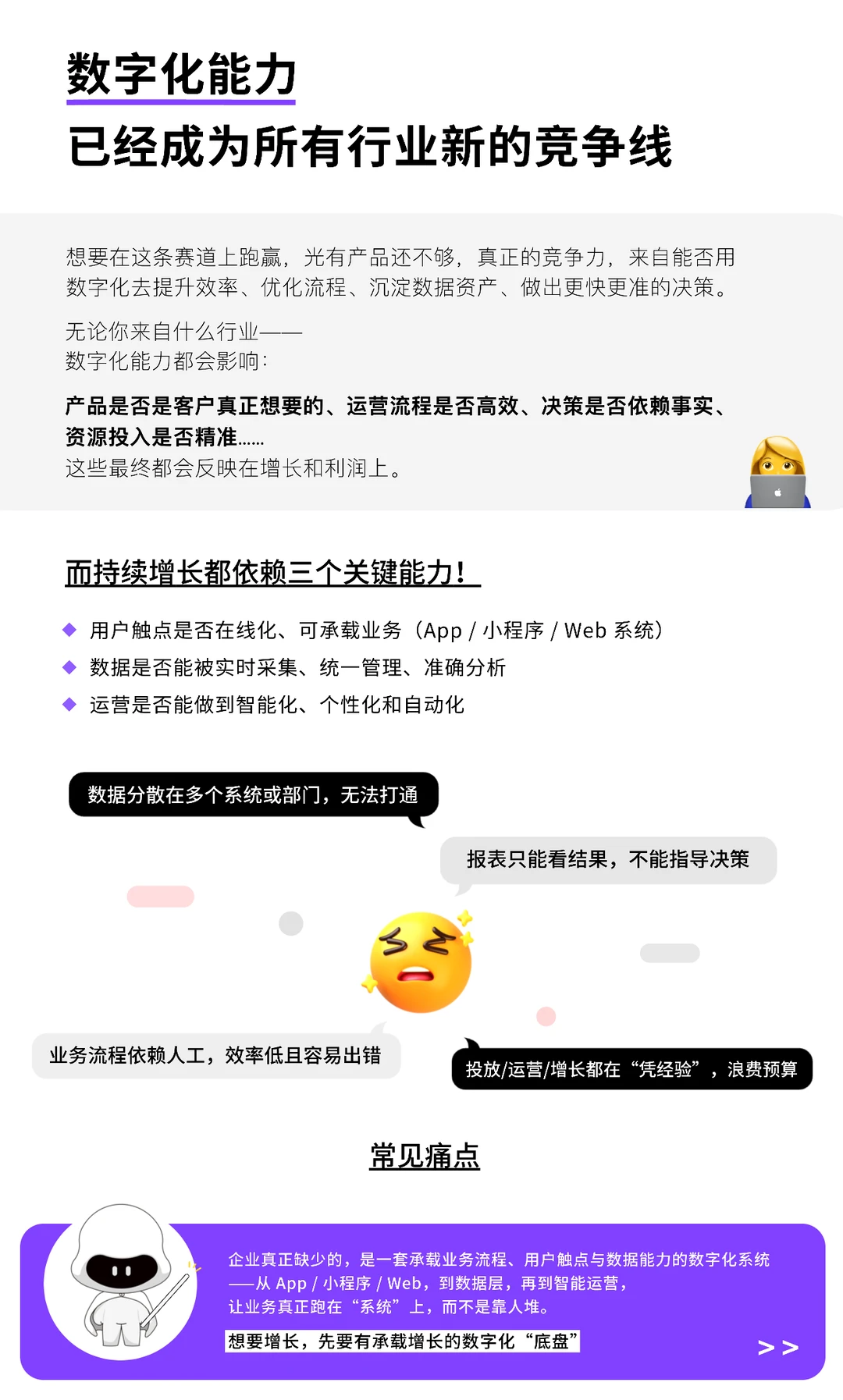 数字化能力
已经成为所有行业新的竞争线

想要在这条赛道上跑赢，光有产品还不够，真正的竞争力，来自能否用数字化去提升效率、优化流程、沉淀数据资产、做出更快更准的决策。

无论你来自什么行业——
数字化能力都会影响：

产品是否是客户真正想要的、运营流程是否高效、决策是否依赖事实、资源投入是否精准……
这些最终都会反映在增长和利润上。

而持续增长都依赖三个关键能力！

◆ 用户触点是否在线化、可承载业务（App / 小程序 / Web 系统）
◆ 数据是否能被实时采集、统一管理、准确分析
◆ 运营是否能做到智能化、个性化和自动化

数据分散在多个系统或部门，无法打通

报表只能看结果，不能指导决策

业务流程依赖人工，效率低且容易出错

投放/运营/增长都在“凭经验”，浪费预算

常见痛点

企业真正缺少的，是一套承载业务流程、用户触点与数据能力的数字化系统
——从 App / 小程序 / Web，到数据层，再到智能运营，
让业务真正跑在“系统”上，而不是靠人堆。
想要增长，先要有承载增长的数字化“底盘”
>>